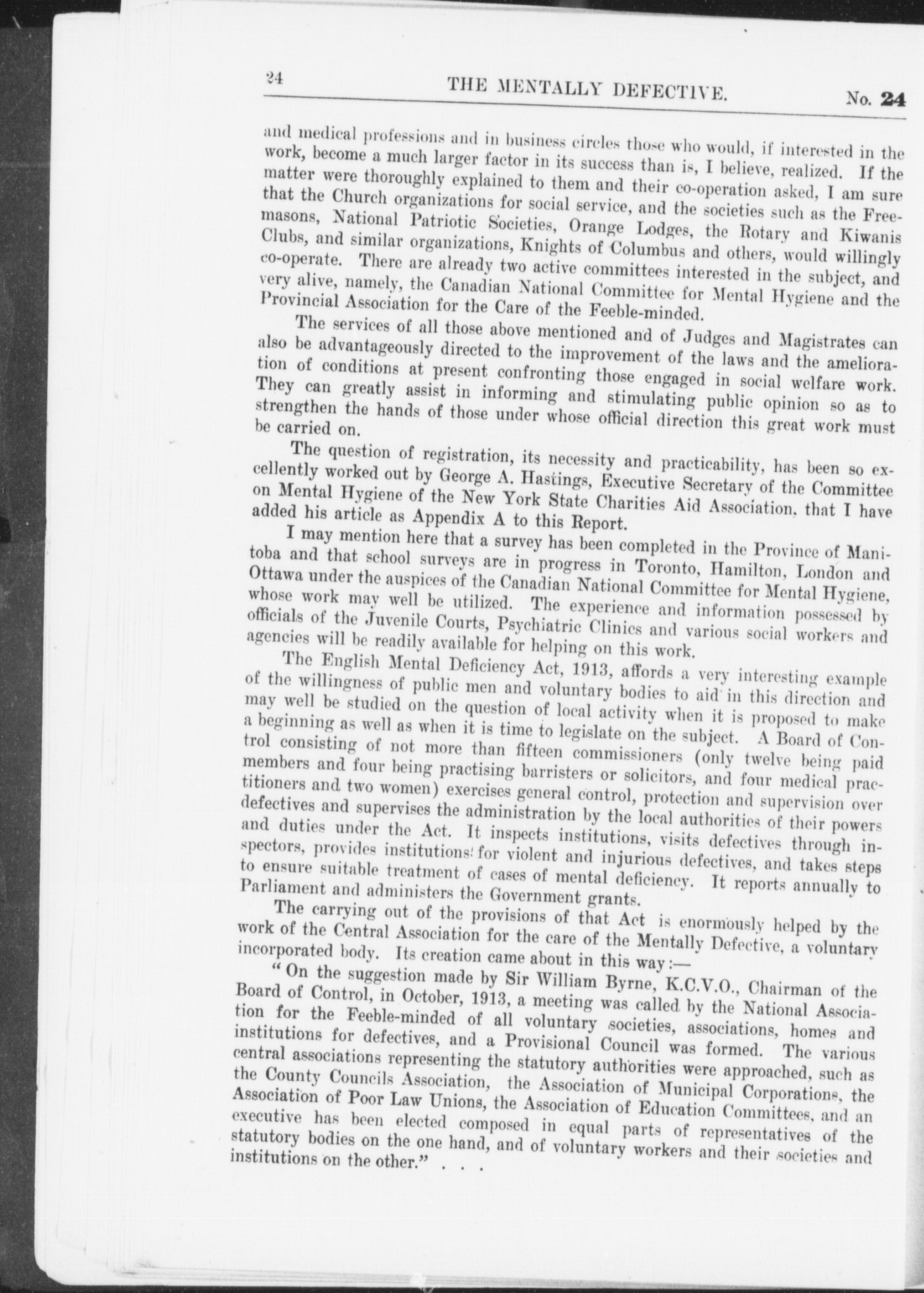 24 THE MENTALLY DEFECTIVE. No. 24

and medical professions and in business circles those who would, if interested in the work, become a much larger factor in its success than is, I believe, realized. If the matter were thoroughly explained to them and their co-operation asked, I am sure that the Church organizations for social service, and the societies such as the Freemasons, National Patriotic Societies, Orange Lodges, the Rotary and Kiwanis Clubs, and similar organizations, Knights of Columbus and others, would willingly co-operate. There are already two active committees interested in the subject, and very alive, namely, the Canadian National Committee for Mental Hygiene and the Provincial Association for the Care of the Feeble-minded.

The services of all those above mentioned and of Judges and Magistrates can also be advantageously directed to the improvement of the laws and the amelioration of conditions at present confronting those engaged in social welfare work. They can greatly assist in informing and stimulating public opinion so as to strengthen the hands of those under whose official direction this great work must be carried on.

The question of registration, its necessity and practicability, has been so excellently worked out by George A. Hastings, Executive Secretary of the Committee on Mental Hygiene of the New York State Charities Aid Association, that I have added his article as Appendix A to this Report.

I may mention here that a survey has been completed in the Province of Manitoba and that school surveys are in progress in Toronto, Hamilton, London and Ottawa under the auspices of the Canadian National Committee for Mental Hygiene, whose work may well be utilized. The experience and information possessed by officials of the Juvenile Courts, Psychiatric Clinics and various social workers and agencies will be readily available for helping on this work.

The English Mental Deficiency Act, 1913, affords a very interesting example of the willingness of public men and voluntary bodies to aid in this direction and may well be studied on the question of local activity when it is proposed to make a beginning as well as when it is time to legislate on the subject. A Board of Control consisting of not more than fifteen commissioners (only twelve being paid members and four being practising barristers or solicitors, and four medical practitioners and two women) exercises general control, protection and supervision over defectives and supervises the administration by the local authorities of their powers and duties under the Act. It inspects institutions, visits defectives through inspectors, provides institutions for violent and injurious defectives, and takes steps to ensure suitable treatment of cases of mental deficiency. It reports annually to Parliament and administers the Government grants.

The carrying out of the provisions of that Act is enormously helped by the work of the Central Association for the care of the Mentally Defective, a voluntary incorporated body. Its creation came about in this way:—

"On the suggestion made by Sir William Byrne, K.C.V.O., Chairman of the Board of Control, in October, 1913, a meeting was called by the National Association for the Feeble-minded of all voluntary societies, associations, homes and institutions for defectives, and a Provisional Council was formed. The various central associations representing the statutory authorities were approached, such as the County Councils Association, the Association of Municipal Corporations, the Association of Poor Law Unions, the Association of Education Committees, and an executive has been elected composed in equal parts of representatives of the statutory bodies on the one hand, and of voluntary workers and their societies and institutions on the other." . . .